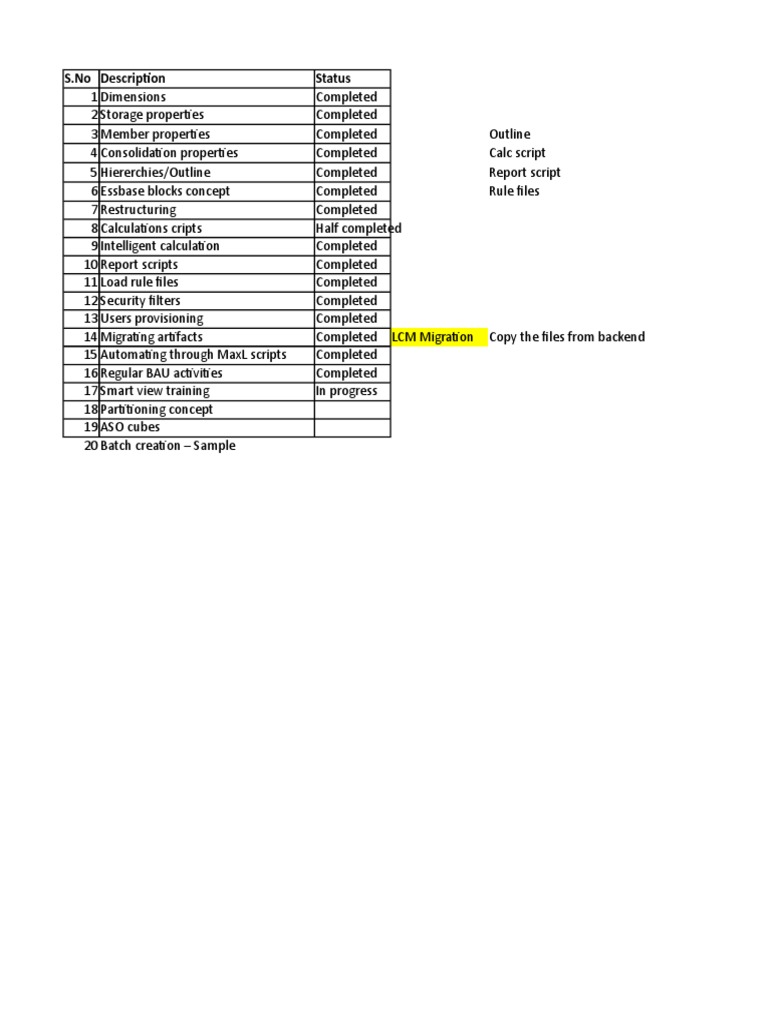 | S.No | Description | Status | | |
|---|---|---|---|---|
| 1 | Dimensions | Completed | | |
| 2 | Storage properties | Completed | | |
| 3 | Member properties | Completed | | Outline |
| 4 | Consolidation properties | Completed | | Calc script |
| 5 | Hiererchies/Outline | Completed | | Report script |
| 6 | Essbase blocks concept | Completed | | Rule files |
| 7 | Restructuring | Completed | | |
| 8 | Calculations cripts | Half completed | | |
| 9 | Intelligent calculation | Completed | | |
| 10 | Report scripts | Completed | | |
| 11 | Load rule files | Completed | | |
| 12 | Security filters | Completed | | |
| 13 | Users provisioning | Completed | | |
| 14 | Migrating artifacts | Completed | LCM Migration | Copy the files from backend |
| 15 | Automating through MaxL scripts | Completed | | |
| 16 | Regular BAU activities | Completed | | |
| 17 | Smart view training | In progress | | |
| 18 | Partitioning concept | | | |
| 19 | ASO cubes | | | |
| 20 | Batch creation – Sample | | | |